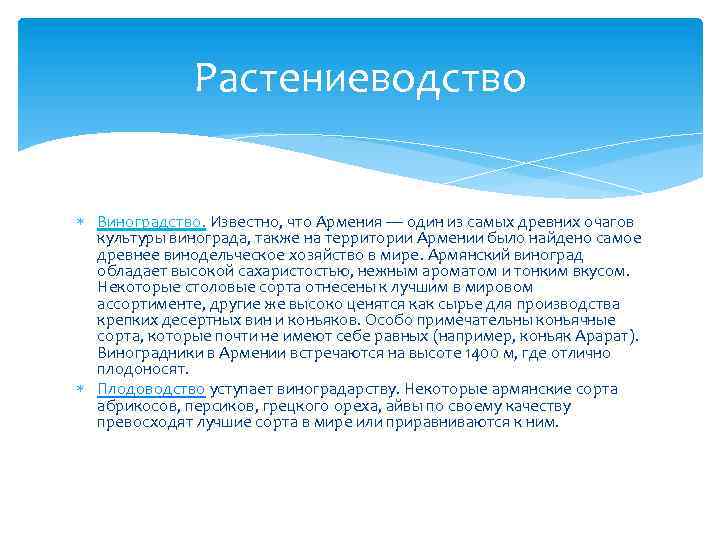 Растениеводство

Виноградство. Известно, что Армения — один из самых древних очагов культуры винограда, также на территории Армении было найдено самое древнее винодельческое хозяйство в мире. Армянский виноград обладает высокой сахаристостью, нежным ароматом и тонким вкусом. Некоторые столовые сорта отнесены к лучшим в мировом ассортименте, другие же высоко ценятся как сырье для производства крепких десертных вин и коньяков. Особо примечательны коньячные сорта, которые почти не имеют себе равных (например, коньяк Арарат). Виноградники в Армении встречаются на высоте 1400 м, где отлично плодоносят.

Плодоводство уступает виноградарству. Некоторые армянские сорта абрикосов, персиков, грецкого ореха, айвы по своему качеству превосходят лучшие сорта в мире или приравниваются к ним.